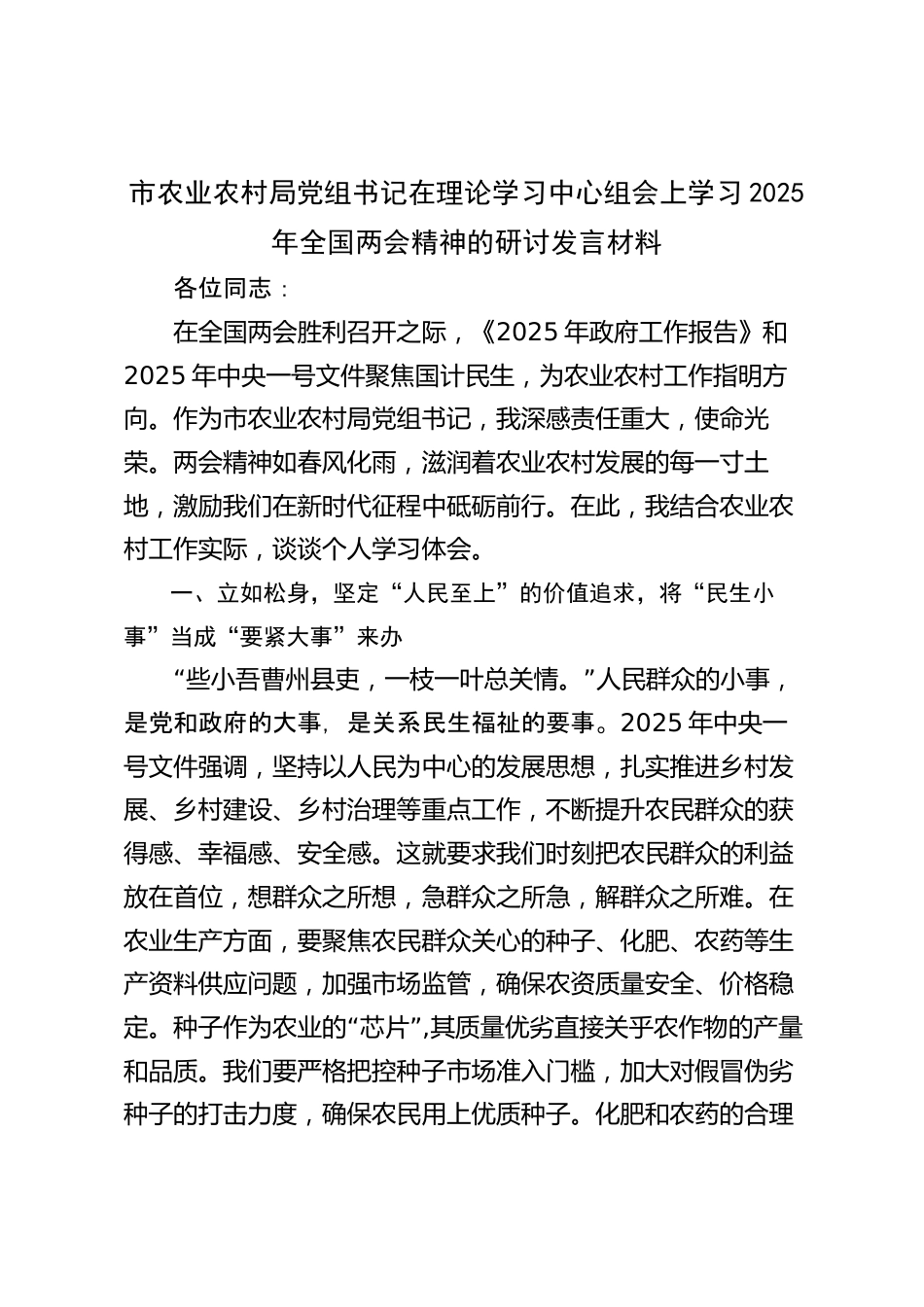 市农业农村局党组书记在理论学习中心组会上学习 2025 年全国两会精神的研讨发言材料

各位同志：

在全国两会胜利召开之际，《2025 年政府工作报告》和 2025 年中央一号文件聚焦国计民生，为农业农村工作指明方向。作为市农业农村局党组书记，我深感责任重大，使命光荣。两会精神如春风化雨，滋润着农业农村发展的每一寸土地，激励我们在新时代征程中砥砺前行。在此，我结合农业农村工作实际，谈谈个人学习体会。

一、立如松身，坚定“人民至上”的价值追求，将“民生小事”当成“要紧大事”来办

“些小吾曹州县吏，一枝一叶总关情。”人民群众的小事，是党和政府的大事，是关系民生福祉的要事。2025 年中央一号文件强调，坚持以人民为中心的发展思想，扎实推进乡村发展、乡村建设、乡村治理等重点工作，不断提升农民群众的获得感、幸福感、安全感。这就要求我们时刻把农民群众的利益放在首位，想群众之所想，急群众之所急，解群众之所难。在农业生产方面，要聚焦农民群众关心的种子、化肥、农药等生产资料供应问题，加强市场监管，确保农资质量安全、价格稳定。种子作为农业的“芯片”,其质量优劣直接关乎农作物的产量和品质。我们要严格把控种子市场准入门槛，加大对假冒伪劣种子的打击力度，确保农民用上优质种子。化肥和农药的合理